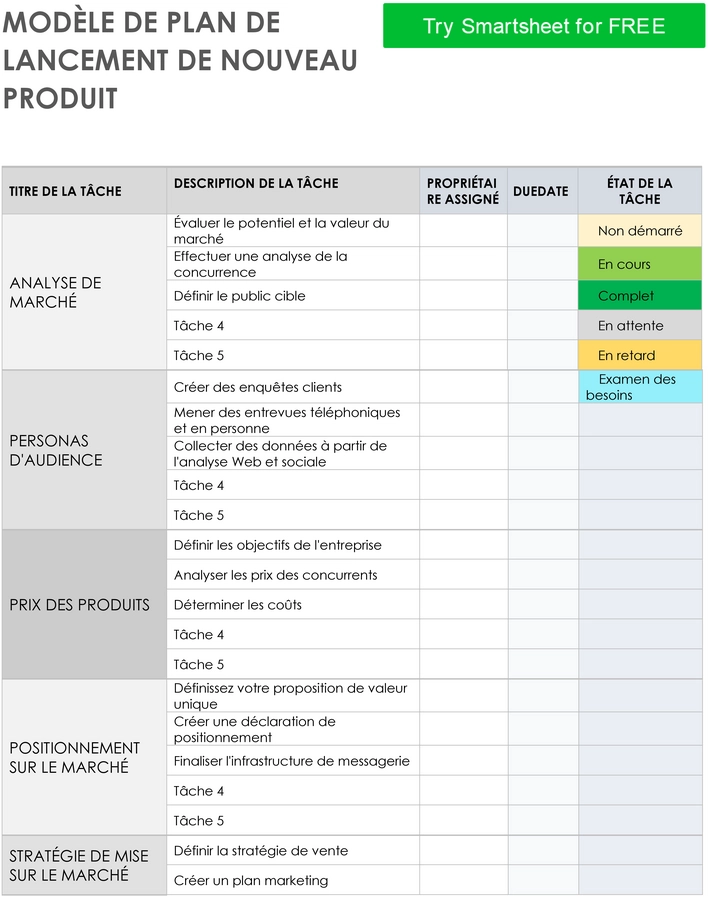 MODÈLE DE PLAN DE LANCEMENT DE NOUVEAU PRODUIT

Try Smartsheet for FREE

| TITRE DE LA TÂCHE | DESCRIPTION DE LA TÂCHE | PROPRIÉTAIRE ASSIGNÉ | DUEDATE | ÉTAT DE LA TÂCHE |
|---|---|---|---|---|
| ANALYSE DE MARCHÉ | Évaluer le potentiel et la valeur du marché | | | Non démarré |
| | Effectuer une analyse de la concurrence | | | En cours |
| | Définir le public cible | | | Complet |
| | Tâche 4 | | | En attente |
| | Tâche 5 | | | En retard |
| PERSONAS D'AUDIENCE | Créer des enquêtes clients | | | Examen des besoins |
| | Mener des entrevues téléphoniques et en personne | | | |
| | Collecter des données à partir de l'analyse Web et sociale | | | |
| | Tâche 4 | | | |
| | Tâche 5 | | | |
| PRIX DES PRODUITS | Définir les objectifs de l'entreprise | | | |
| | Analyser les prix des concurrents | | | |
| | Déterminer les coûts | | | |
| | Tâche 4 | | | |
| | Tâche 5 | | | |
| POSITIONNEMENT SUR LE MARCHÉ | Définissez votre proposition de valeur unique | | | |
| | Créer une déclaration de positionnement | | | |
| | Finaliser l'infrastructure de messagerie | | | |
| | Tâche 4 | | | |
| | Tâche 5 | | | |
| STRATÉGIE DE MISE SUR LE MARCHÉ | Définir la stratégie de vente | | | |
| | Créer un plan marketing | | | |